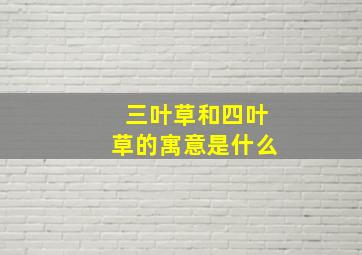 三叶草和四叶草的寓意是什么